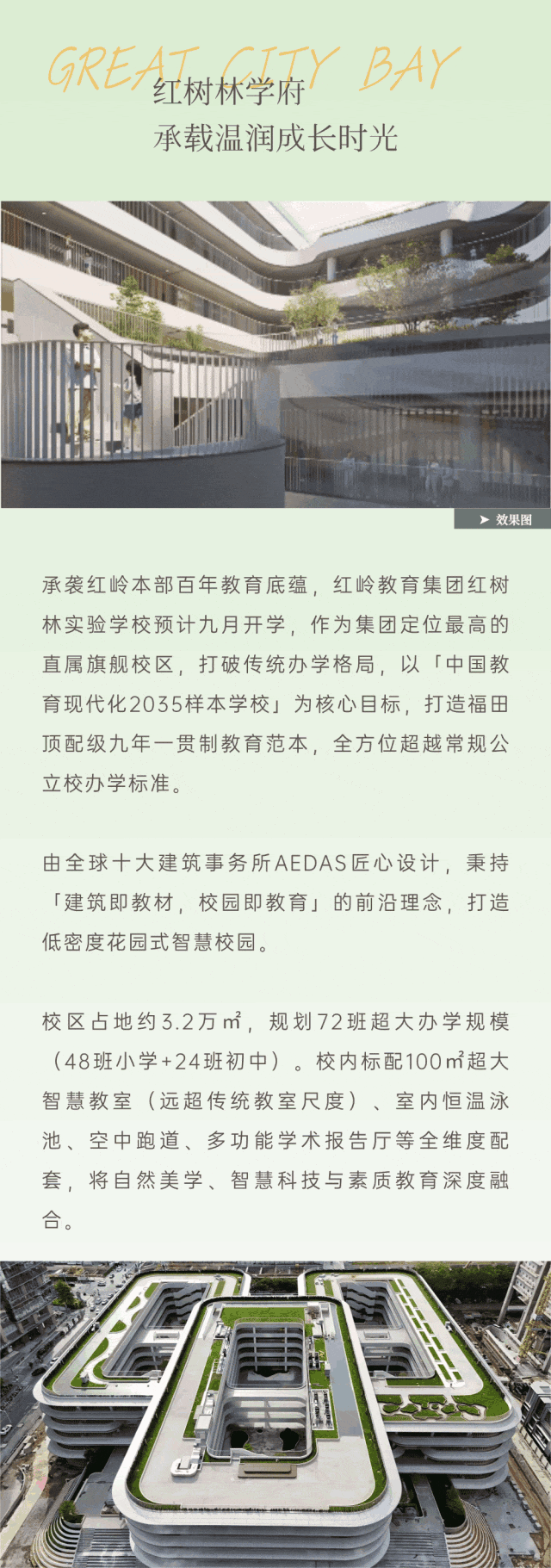 GREAT CITY BAY

红树林学府
承载温润成长时光

➤ 效果图

承袭红岭本部百年教育底蕴，红岭教育集团红树林实验学校预计九月开学，作为集团定位最高的直属旗舰校区，打破传统办学格局，以「中国教育现代化2035样本学校」为核心目标，打造福田顶配级九年一贯制教育范本，全方位超越常规公立校办学标准。

由全球十大建筑事务所AEDAS匠心设计，秉持「建筑即教材，校园即教育」的前沿理念，打造低密度花园式智慧校园。

校区占地约3.2万㎡，规划72班超大办学规模（48班小学+24班初中）。校内标配100㎡超大智慧教室（远超传统教室尺度）、室内恒温泳池、空中跑道、多功能学术报告厅等全维度配套，将自然美学、智慧科技与素质教育深度融合。